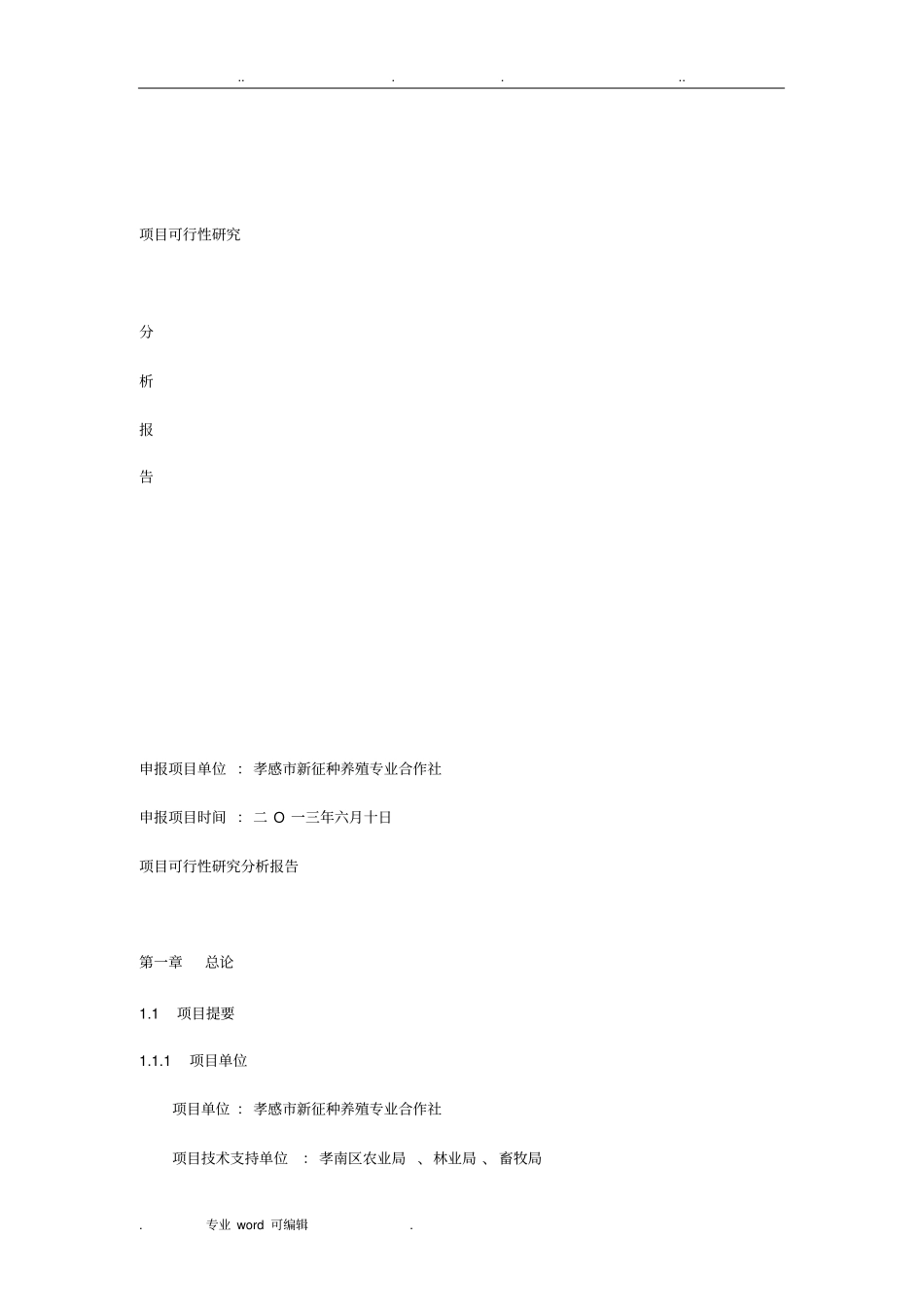 .. . . ..

项目可行性研究

分

析

报

告

申报项目单位 ： 孝感市新征种养殖专业合作社

申报项目时间 ： 二 O 一三年六月十日

项目可行性研究分析报告

第一章 总论

1.1 项目提要

1.1.1 项目单位

项目单位 ： 孝感市新征种养殖专业合作社

项目技术支持单位 ： 孝南区农业局 、林业局 、畜牧局

. 专业 word 可编辑 .